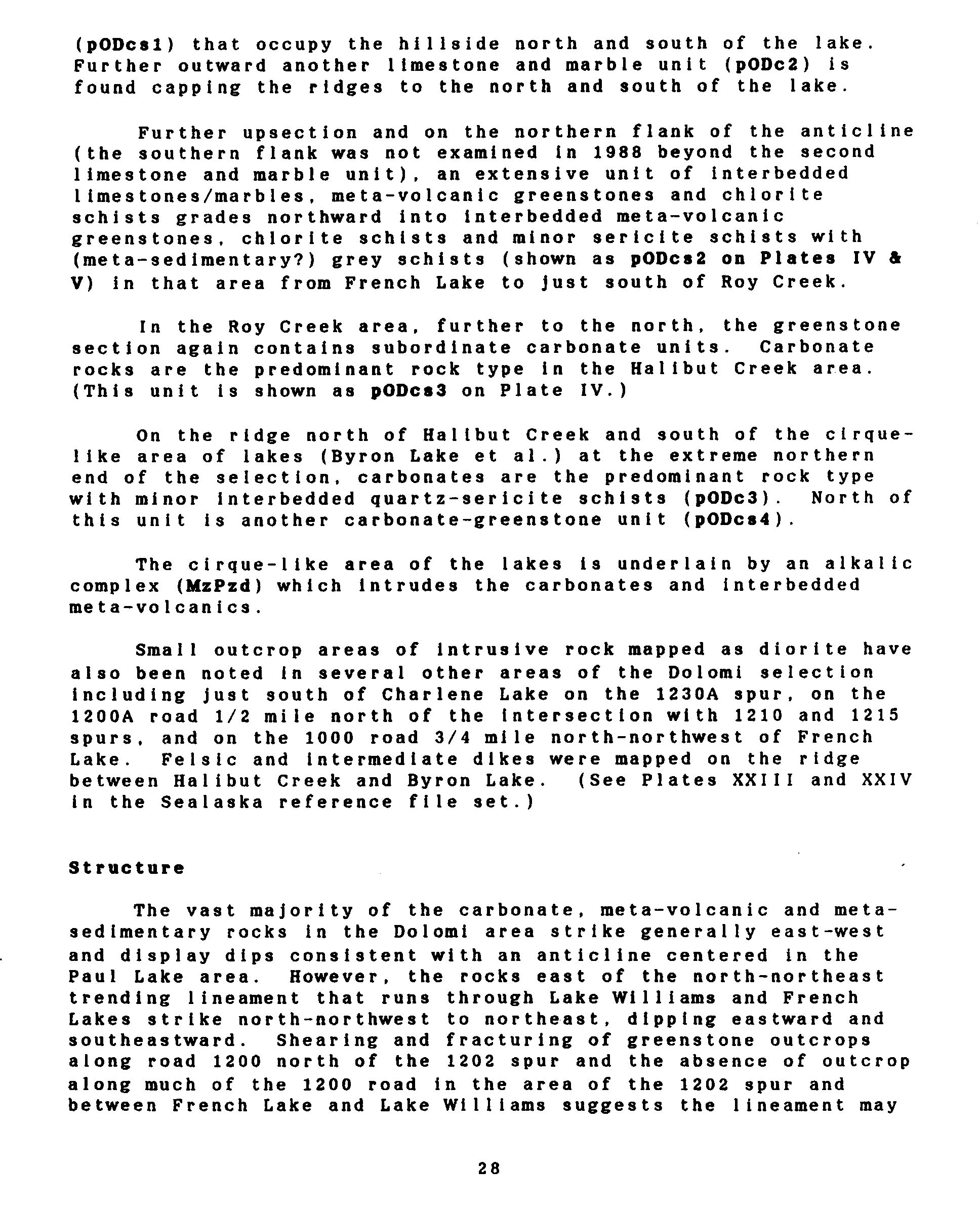 (pODcs1) that occupy the hillside north and south of the lake. Further outward another limestone and marble unit (pODc2) is found capping the ridges to the north and south of the lake.

Further upsection and on the northern flank of the anticline (the southern flank was not examined in 1988 beyond the second limestone and marble unit), an extensive unit of interbedded limestones/marbles, meta-volcanic greenstones and chlorite schists grades northward into interbedded meta-volcanic greenstones, chlorite schists and minor sericite schists with (meta-sedimentary?) grey schists (shown as pODcs2 on Plates IV & V) in that area from French Lake to just south of Roy Creek.

In the Roy Creek area, further to the north, the greenstone section again contains subordinate carbonate units. Carbonate rocks are the predominant rock type in the Halibut Creek area. (This unit is shown as pODcs3 on Plate IV.)

On the ridge north of Halibut Creek and south of the cirque-like area of lakes (Byron Lake et al.) at the extreme northern end of the selection, carbonates are the predominant rock type with minor interbedded quartz-sericite schists (pODc3). North of this unit is another carbonate-greenstone unit (pODcs4).

The cirque-like area of the lakes is underlain by an alkalic complex (MzPzd) which intrudes the carbonates and interbedded meta-volcanics.

Small outcrop areas of intrusive rock mapped as diorite have also been noted in several other areas of the Dolomi selection including just south of Charlene Lake on the 1230A spur, on the 1200A road 1/2 mile north of the intersection with 1210 and 1215 spurs, and on the 1000 road 3/4 mile north-northwest of French Lake. Felsic and intermediate dikes were mapped on the ridge between Halibut Creek and Byron Lake. (See Plates XXIII and XXIV in the Sealaska reference file set.)

Structure

The vast majority of the carbonate, meta-volcanic and meta-sedimentary rocks in the Dolomi area strike generally east-west and display dips consistent with an anticline centered in the Paul Lake area. However, the rocks east of the north-northeast trending lineament that runs through Lake Williams and French Lakes strike north-northwest to northeast, dipping eastward and southeastward. Shearing and fracturing of greenstone outcrops along road 1200 north of the 1202 spur and the absence of outcrop along much of the 1200 road in the area of the 1202 spur and between French Lake and Lake Williams suggests the lineament may

28